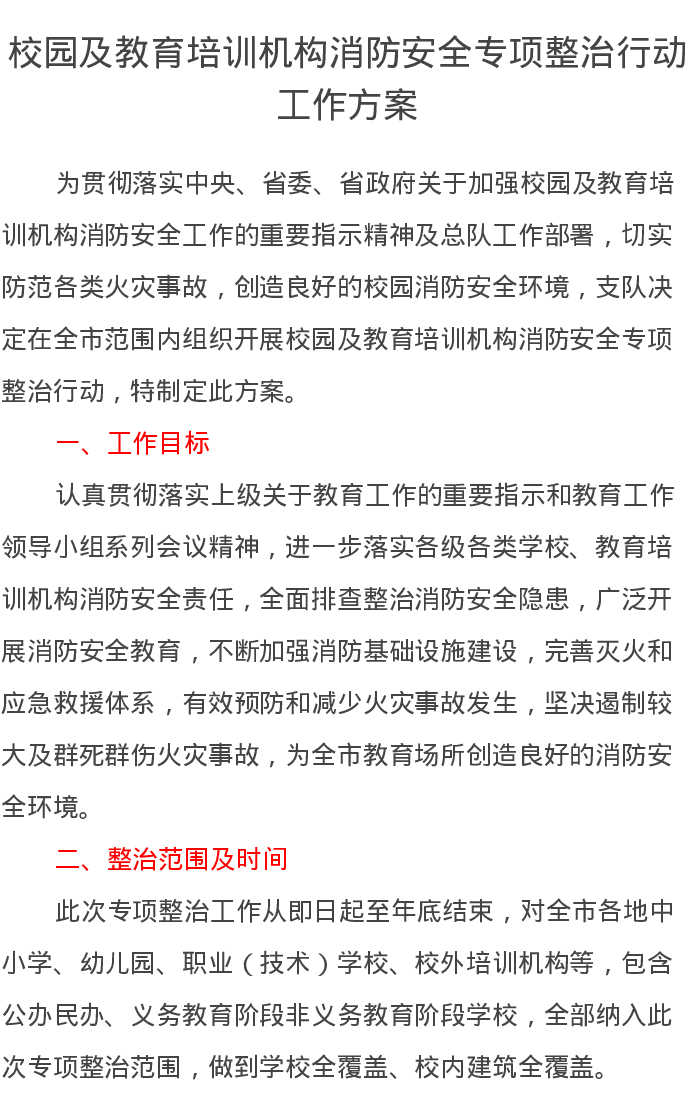 校园及教育培训机构消防安全专项整治行动工作方案

为贯彻落实中央、省委、省政府关于加强校园及教育培训机构消防安全工作的重要指示精神及总队工作部署，切实防范各类火灾事故，创造良好的校园消防安全环境，支队决定在全市范围内组织开展校园及教育培训机构消防安全专项整治行动，特制定此方案。

一、工作目标

认真贯彻落实上级关于教育工作的重要指示和教育工作领导小组系列会议精神，进一步落实各级各类学校、教育培训机构消防安全责任，全面排查整治消防安全隐患，广泛开展消防安全教育，不断加强消防基础设施建设，完善灭火和应急救援体系，有效预防和减少火灾事故发生，坚决遏制较大及群死群伤火灾事故，为全市教育场所创造良好的消防安全环境。

二、整治范围及时间

此次专项整治工作从即日起至年底结束，对全市各地中小学、幼儿园、职业（技术）学校、校外培训机构等，包含公办民办、义务教育阶段非义务教育阶段学校，全部纳入此次专项整治范围，做到学校全覆盖、校内建筑全覆盖。